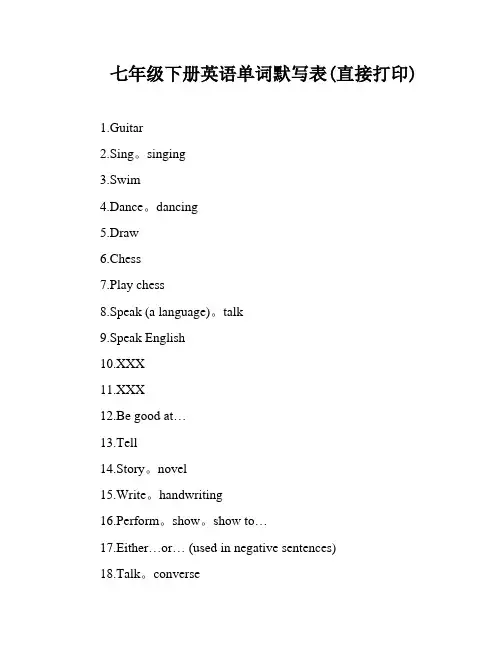 七年级下册英语单词默写表(直接打印)

1.Guitar

2.Sing。singing

3.Swim

4.Dance。dancing

5.Draw

6.Chess

7.Play chess

8.Speak (a language)。talk

9.Speak English

10.XXX

11.XXX

12.Be good at…

13.Tell

14.Story。novel

15.Write。handwriting

16.Perform。show。show to…

17.Either…or… (used in negative sentences)

18.Talk。converse